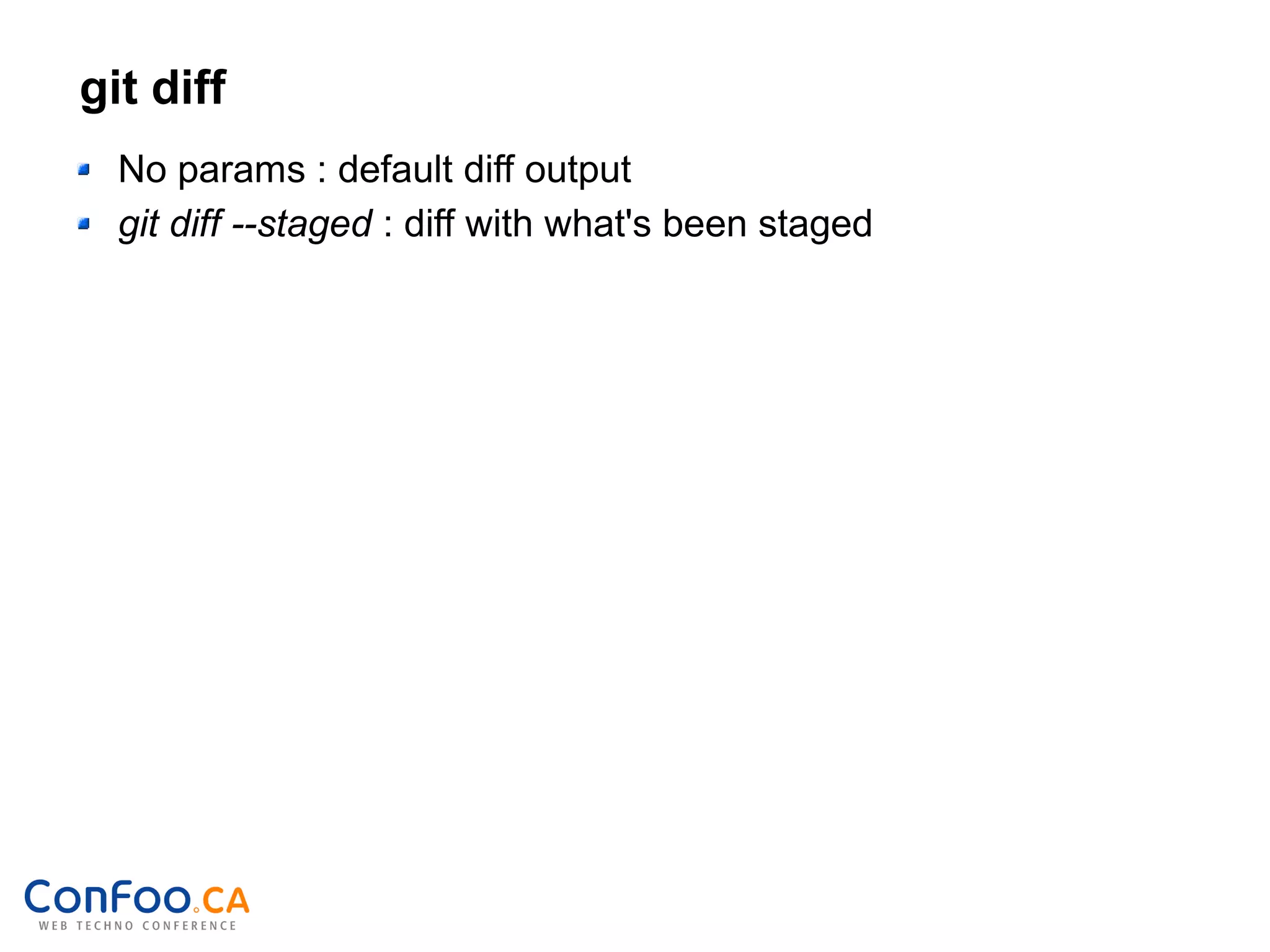 git diff

• No params : default diff output
• git diff --staged : diff with what's been staged

ConFoo.CA
WEB TECHNO CONFERENCE